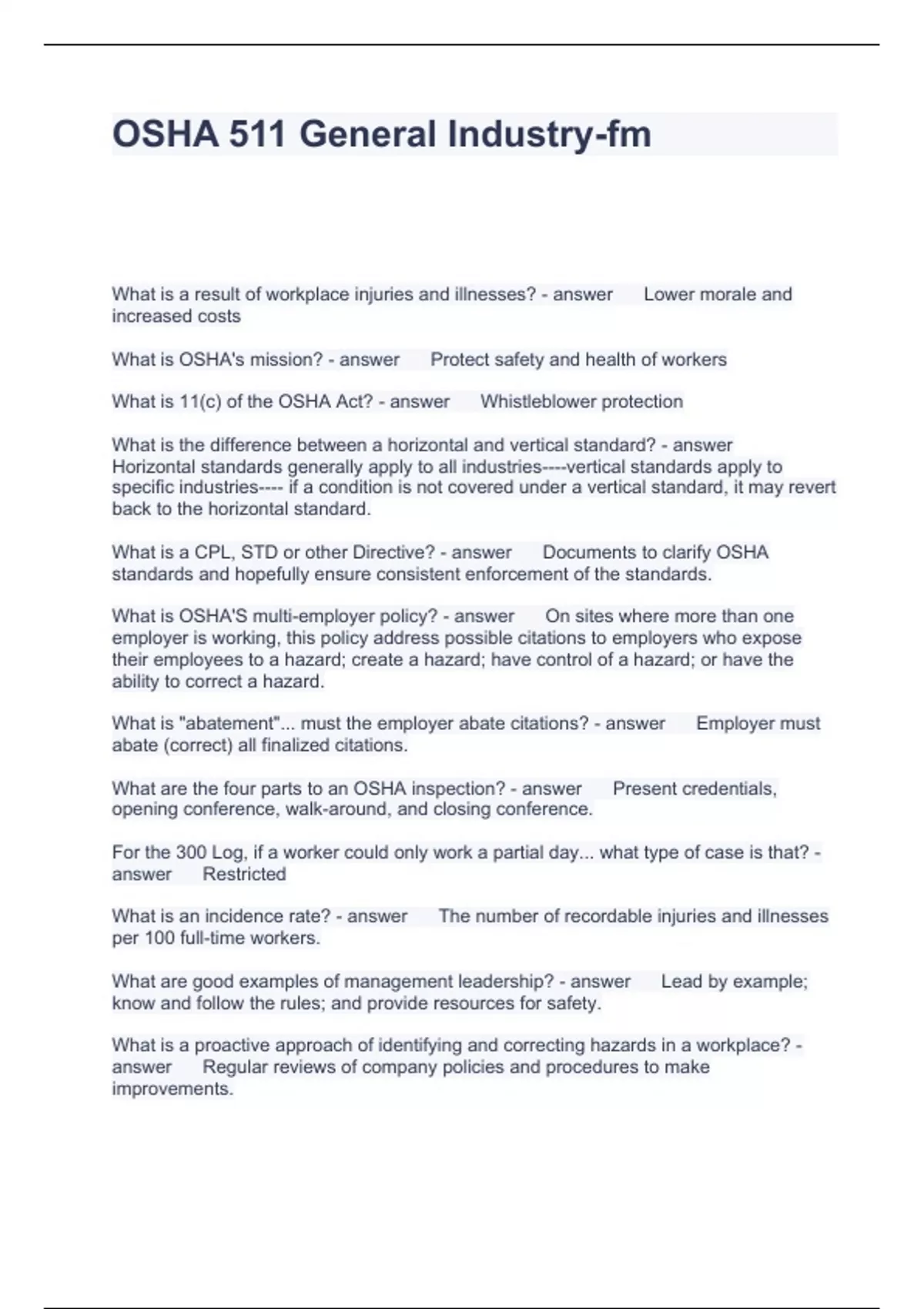 OSHA 511 General Industry-fm

What is a result of workplace injuries and illnesses? - answer Lower morale and increased costs

What is OSHA's mission? - answer Protect safety and health of workers

What is 11(c) of the OSHA Act? - answer Whistleblower protection

What is the difference between a horizontal and vertical standard? - answer Horizontal standards generally apply to all industries----vertical standards apply to specific industries---- if a condition is not covered under a vertical standard, it may revert back to the horizontal standard.

What is a CPL, STD or other Directive? - answer Documents to clarify OSHA standards and hopefully ensure consistent enforcement of the standards.

What is OSHA'S multi-employer policy? - answer On sites where more than one employer is working, this policy address possible citations to employers who expose their employees to a hazard; create a hazard; have control of a hazard; or have the ability to correct a hazard.

What is "abatement"... must the employer abate citations? - answer Employer must abate (correct) all finalized citations.

What are the four parts to an OSHA inspection? - answer Present credentials, opening conference, walk-around, and closing conference.

For the 300 Log, if a worker could only work a partial day... what type of case is that? - answer Restricted

What is an incidence rate? - answer The number of recordable injuries and illnesses per 100 full-time workers.

What are good examples of management leadership? - answer Lead by example; know and follow the rules; and provide resources for safety.

What is a proactive approach of identifying and correcting hazards in a workplace? - answer Regular reviews of company policies and procedures to make improvements.